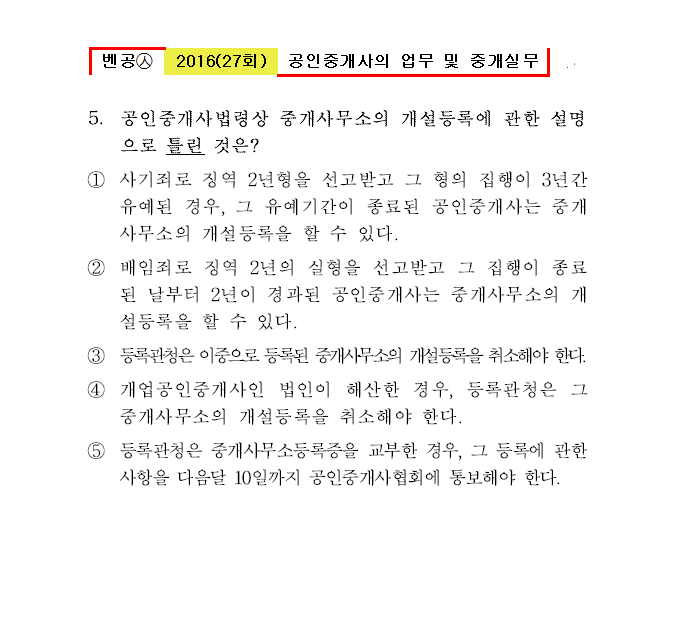 벤공㉦ 2016(27회) 공인중개사의 업무 및 중개실무

5. 공인중개사법령상 중개사무소의 개설등록에 관한 설명으로 틀린 것은?

① 사기죄로 징역 2년형을 선고받고 그 형의 집행이 3년간 유예된 경우, 그 유예기간이 종료된 공인중개사는 중개사무소의 개설등록을 할 수 있다.

② 배임죄로 징역 2년의 실형을 선고받고 그 집행이 종료된 날부터 2년이 경과된 공인중개사는 중개사무소의 개설등록을 할 수 있다.

③ 등록관청은 이중으로 등록된 중개사무소의 개설등록을 취소해야 한다.

④ 개업공인중개사인 법인이 해산한 경우, 등록관청은 그 중개사무소의 개설등록을 취소해야 한다.

⑤ 등록관청은 중개사무소등록증을 교부한 경우, 그 등록에 관한 사항을 다음달 10일까지 공인중개사협회에 통보해야 한다.